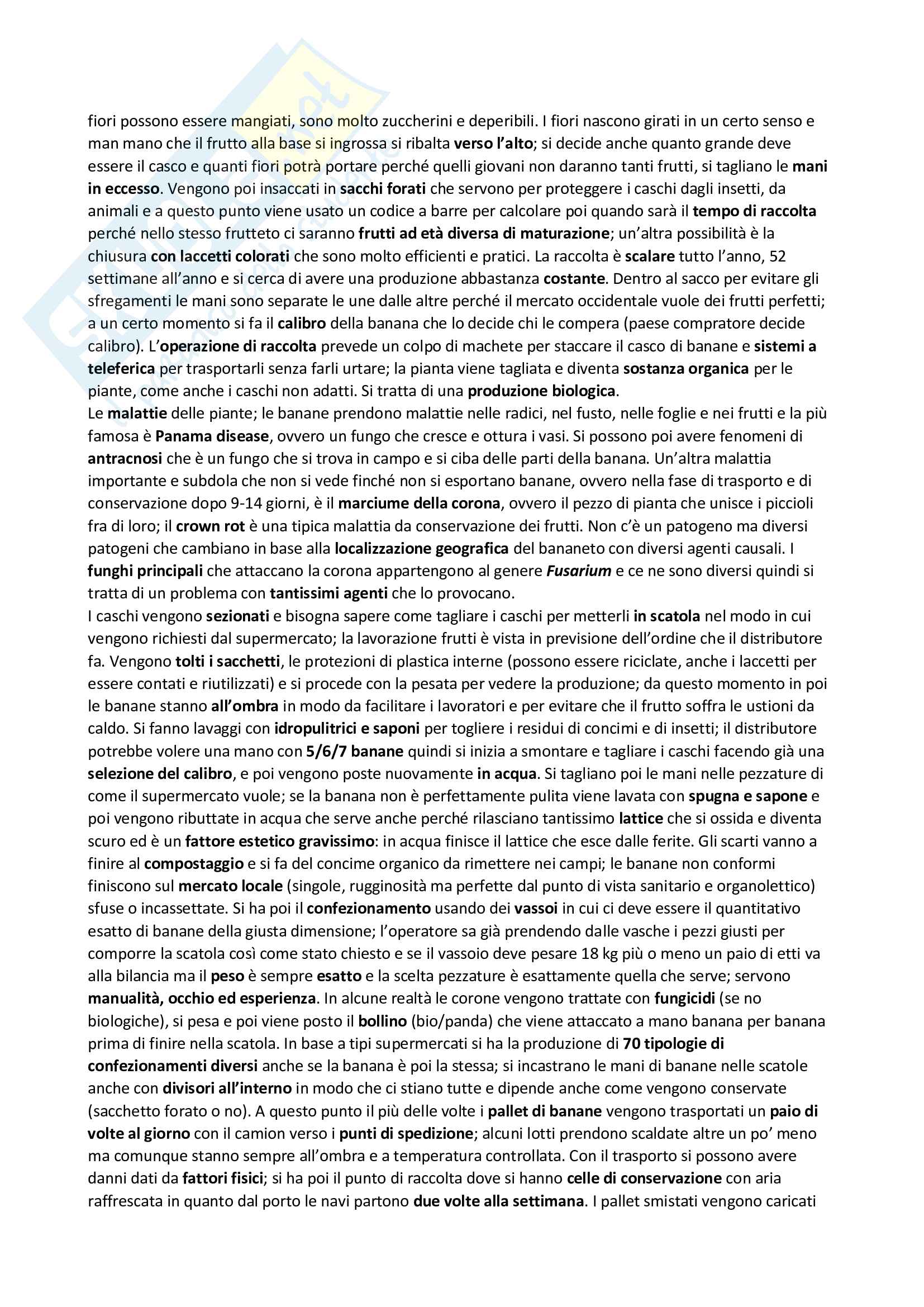 fiori possono essere mangiati, sono molto zuccherini e deperibili. I fiori nascono girati in un certo senso e man mano che il frutto alla base si ingrossa si ribalta verso l'alto; si decide anche quanto grande deve essere il casco e quanti fiori potrà portare perché quelli giovani non daranno tanti frutti, si tagliano le mani in eccesso. Vengono poi insaccati in sacchi forati che servono per proteggere i caschi dagli insetti, da animali e a questo punto viene usato un codice a barre per calcolare poi quando sarà il tempo di raccolta perché nello stesso frutteto ci saranno frutti ad età diversa di maturazione; un'altra possibilità è la chiusura con laccetti colorati che sono molto efficienti e pratici. La raccolta è scalare tutto l'anno, 52 settimane all'anno e si cerca di avere una produzione abbastanza costante. Dentro al sacco per evitare gli sfregamenti le mani sono separate le une dalle altre perché il mercato occidentale vuole dei frutti perfetti; a un certo momento si fa il calibro della banana che lo decide chi le compera (paese compratore decide calibro). L'operazione di raccolta prevede un colpo di machete per staccare il casco di banane e sistemi a teleferica per trasportarli senza farli urtare; la pianta viene tagliata e diventa sostanza organica per le piante, come anche i caschi non adatti. Si tratta di una produzione biologica.
Le malattie delle piante; le banane prendono malattie nelle radici, nel fusto, nelle foglie e nei frutti e la più famosa è Panama disease, ovvero un fungo che cresce e ottura i vasi. Si possono poi avere fenomeni di antracnosi che è un fungo che si trova in campo e si ciba delle parti della banana. Un'altra malattia importante e subdola che non si vede finché non si esportano banane, ovvero nella fase di trasporto e di conservazione dopo 9-14 giorni, è il marciume della corona, ovvero il pezzo di pianta che unisce i piccioli fra di loro; il crown rot è una tipica malattia da conservazione dei frutti. Non c'è un patogeno ma diversi patogeni che cambiano in base alla localizzazione geografica del bananeto con diversi agenti causali. I funghi principali che attaccano la corona appartengono al genere Fusarium e ce ne sono diversi quindi si tratta di un problema con tantissimi agenti che lo provocano.
I caschi vengono sezionati e bisogna sapere come tagliare i caschi per metterli in scatola nel modo in cui vengono richiesti dal supermercato; la lavorazione frutti è vista in previsione dell'ordine che il distributore fa. Vengono tolti i sacchetti, le protezioni di plastica interne (possono essere riciclate, anche i laccetti per essere contati e riutilizzati) e si procede con la pesata per vedere la produzione; da questo momento in poi le banane stanno all'ombra in modo da facilitare i lavoratori e per evitare che il frutto soffra le ustioni da caldo. Si fanno lavaggi con idropulitrici e saponi per togliere i residui di concimi e di insetti; il distributore potrebbe volere una mano con 5/6/7 banane quindi si inizia a smontare e tagliare i caschi facendo già una selezione del calibro, e poi vengono poste nuovamente in acqua. Si tagliano poi le mani nelle pezzature di come il supermercato vuole; se la banana non è perfettamente pulita viene lavata con spugna e sapone e poi vengono ributtate in acqua che serve anche perché rilasciano tantissimo lattice che si ossida e diventa scuro ed è un fattore estetico gravissimo: in acqua finisce il lattice che esce dalle ferite. Gli scarti vanno a finire al compostaggio e si fa del concime organico da rimettere nei campi; le banane non conformi finiscono sul mercato locale (singole, rugginosità ma perfette dal punto di vista sanitario e organolettico) sfuse o incassettate. Si ha poi il confezionamento usando dei vassoi in cui ci deve essere il quantitativo esatto di banane della giusta dimensione; l'operatore sa già prendendo dalle vasche i pezzi giusti per comporre la scatola così come stato chiesto e se il vassoio deve pesare 18 kg più o meno un paio di etti va alla bilancia ma il peso è sempre esatto e la scelta pezzature è esattamente quella che serve; servono manualità, occhio ed esperienza. In alcune realtà le corone vengono trattate con fungicidi (se no biologiche), si pesa e poi viene posto il bollino (bio/panda) che viene attaccato a mano banana per banana prima di finire nella scatola. In base a tipi supermercati si ha la produzione di 70 tipologie di confezionamenti diversi anche se la banana è poi la stessa; si incastrano le mani di banane nelle scatole anche con divisori all'interno in modo che ci stiano tutte e dipende anche come vengono conservate (sacchetto forato o no). A questo punto il più delle volte i pallet di banane vengono trasportati un paio di volte al giorno con il camion verso i punti di spedizione; alcuni lotti prendono scaldate altre un po' meno ma comunque stanno sempre all'ombra e a temperatura controllata. Con il trasporto si possono avere danni dati da fattori fisici; si ha poi il punto di raccolta dove si hanno celle di conservazione con aria raffrescata in quanto dal porto le navi partono due volte alla settimana. I pallet smistati vengono caricati